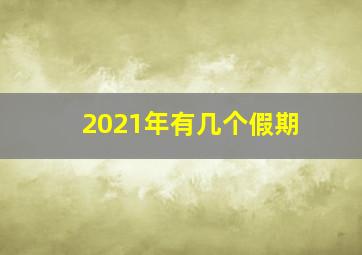 2021年有几个假期